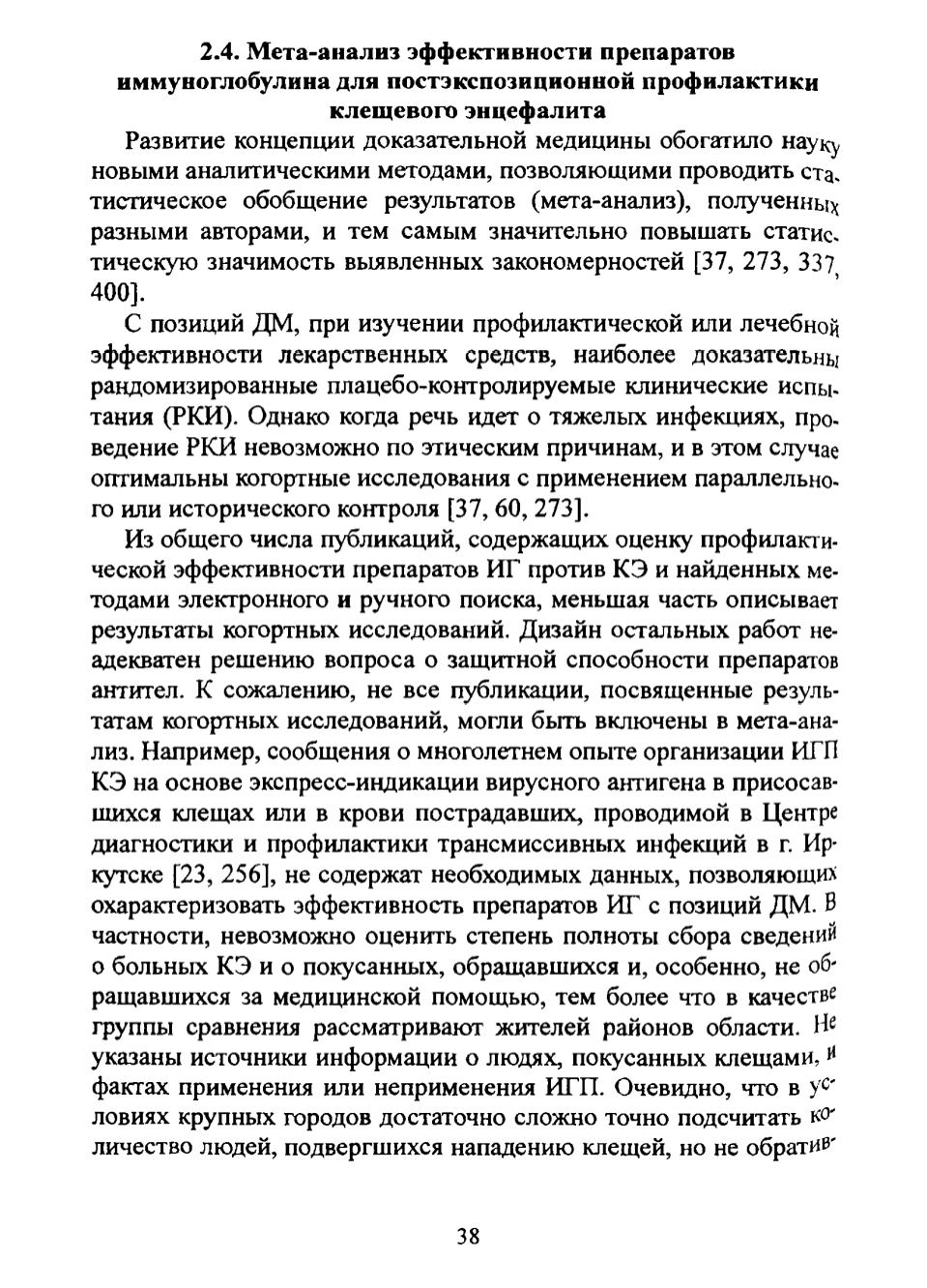 2.4. Мета-анализ эффективности препаратов иммуноглобулина для постэкспозиционной профилактики клещевого энцефалита

Развитие концепции доказательной медицины обогатило науку новыми аналитическими методами, позволяющими проводить статистическое обобщение результатов (мета-анализ), полученных разными авторами, и тем самым значительно повышать статистическую значимость выявленных закономерностей [37, 273, 337, 400].

С позиций ДМ, при изучении профилактической или лечебной эффективности лекарственных средств, наиболее доказательны рандомизированные плацебо-контролируемые клинические испытания (РКИ). Однако когда речь идет о тяжелых инфекциях, проведение РКИ невозможно по этическим причинам, и в этом случае оптимальны когортные исследования с применением параллельного или исторического контроля [37, 60, 273].

Из общего числа публикаций, содержащих оценку профилактической эффективности препаратов ИГ против КЭ и найденных методами электронного и ручного поиска, меньшая часть описывает результаты когортных исследований. Дизайн остальных работ неадекватен решению вопроса о защитной способности препаратов антител. К сожалению, не все публикации, посвященные результатам когортных исследований, могли быть включены в мета-анализ. Например, сообщения о многолетнем опыте организации ИГП КЭ на основе экспресс-индикации вирусного антигена в присосавшихся клещах или в крови пострадавших, проводимой в Центре диагностики и профилактики трансмиссивных инфекций в г. Иркутске [23, 256], не содержат необходимых данных, позволяющих охарактеризовать эффективность препаратов ИГ с позиций ДМ. В частности, невозможно оценить степень полноты сбора сведений о больных КЭ и о покусанных, обращавшихся и, особенно, не обращавшихся за медицинской помощью, тем более что в качестве группы сравнения рассматривают жителей районов области. Не указаны источники информации о людях, покусанных клещами, и фактах применения или неприменения ИГП. Очевидно, что в условиях крупных городов достаточно сложно точно подсчитать количество людей, подвергшихся нападению клещей, но не обратив-

38